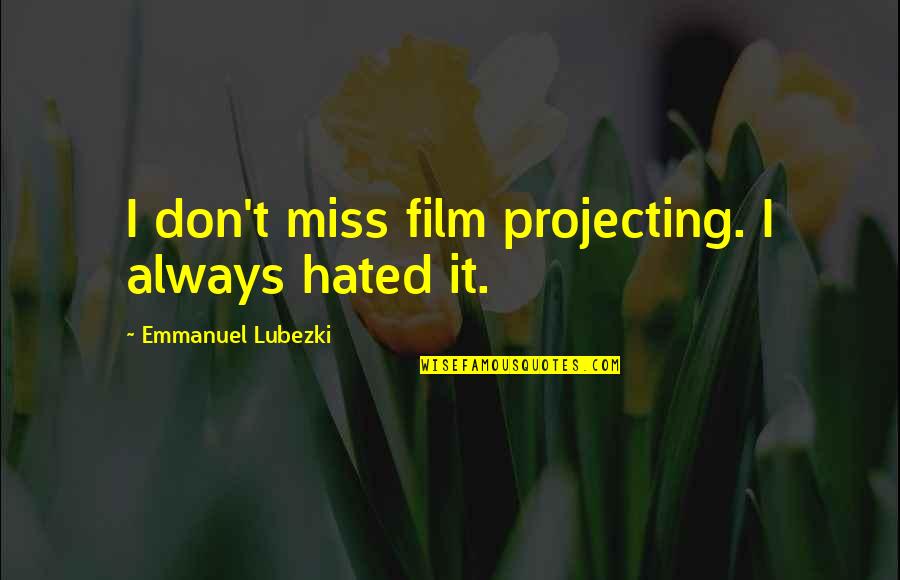 I don't miss film projecting. I always hated it.

~ Emmanuel Lubezki

WISEFAMOUSQUOTES.COM